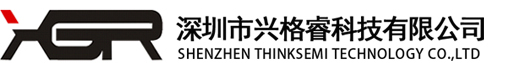 XGR
深圳市兴格睿科技有限公司
SHENZHEN THINKSEMI TECHNOLOGY CO.,LTD